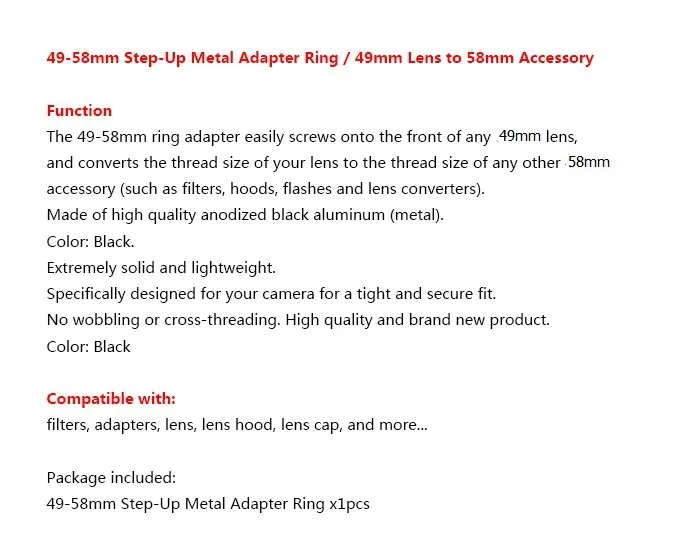 49-58mm Step-Up Metal Adapter Ring / 49mm Lens to 58mm Accessory

Function
The 49-58mm ring adapter easily screws onto the front of any 49mm lens, and converts the thread size of your lens to the thread size of any other 58mm accessory (such as filters, hoods, flashes and lens converters).
Made of high quality anodized black aluminum (metal).
Color: Black.
Extremely solid and lightweight.
Specifically designed for your camera for a tight and secure fit.
No wobbling or cross-threading. High quality and brand new product.
Color: Black

Compatible with:
filters, adapters, lens, lens hood, lens cap, and more...

Package included:
49-58mm Step-Up Metal Adapter Ring x1pcs